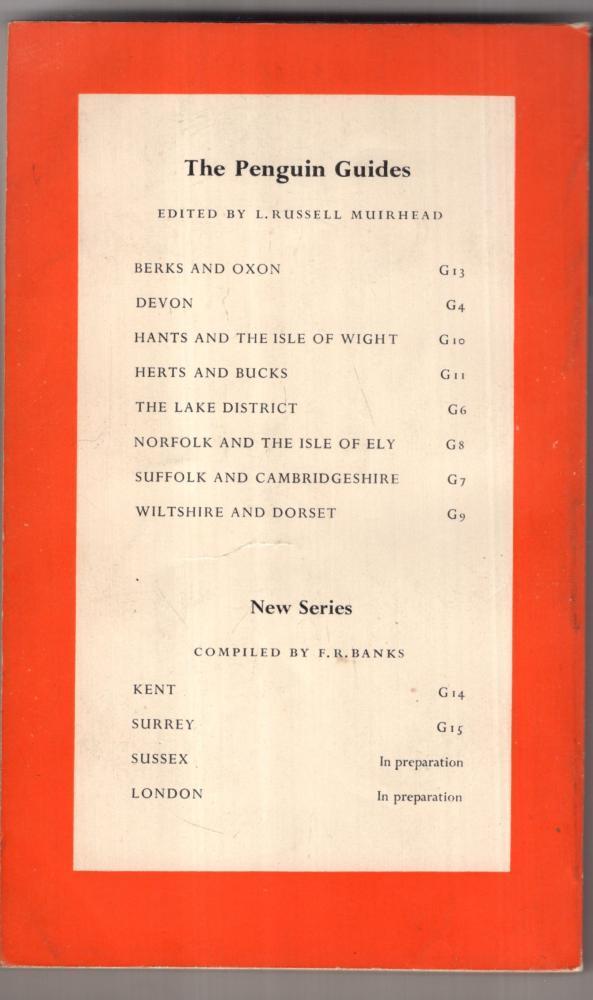 The Penguin Guides

EDITED BY L. RUSSELL MUIRHEAD

| | |
|---|---|
| BERKS AND OXON | G13 |
| DEVON | G4 |
| HANTS AND THE ISLE OF WIGHT | G10 |
| HERTS AND BUCKS | G11 |
| THE LAKE DISTRICT | G6 |
| NORFOLK AND THE ISLE OF ELY | G8 |
| SUFFOLK AND CAMBRIDGESHIRE | G7 |
| WILTSHIRE AND DORSET | G9 |

New Series

COMPILED BY F. R. BANKS

| | |
|---|---|
| KENT | G14 |
| SURREY | G15 |
| SUSSEX | In preparation |
| LONDON | In preparation |